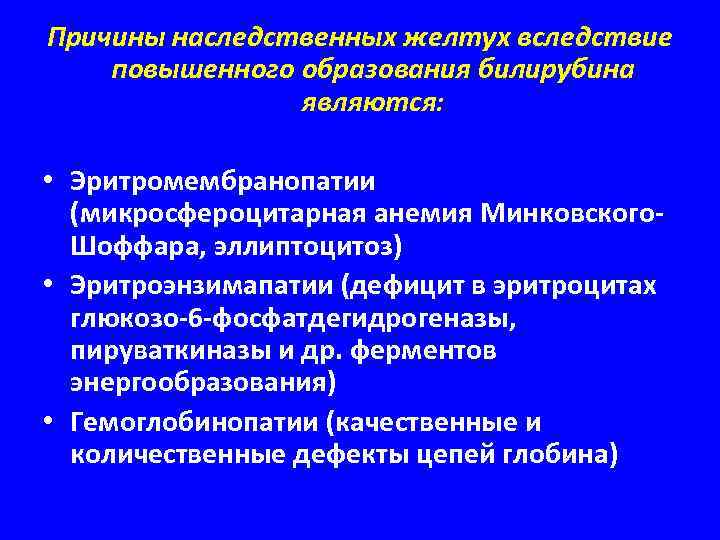 Причины наследственных желтух вследствие повышенного образования билирубина являются:

• Эритромембранопатии (микросфероцитарная анемия Минковского-Шоффара, эллиптоцитоз)
• Эритроэнзимапатии (дефицит в эритроцитах глюкозо-6-фосфатдегидрогеназы, пируваткиназы и др. ферментов энергообразования)
• Гемоглобинопатии (качественные и количественные дефекты цепей глобина)